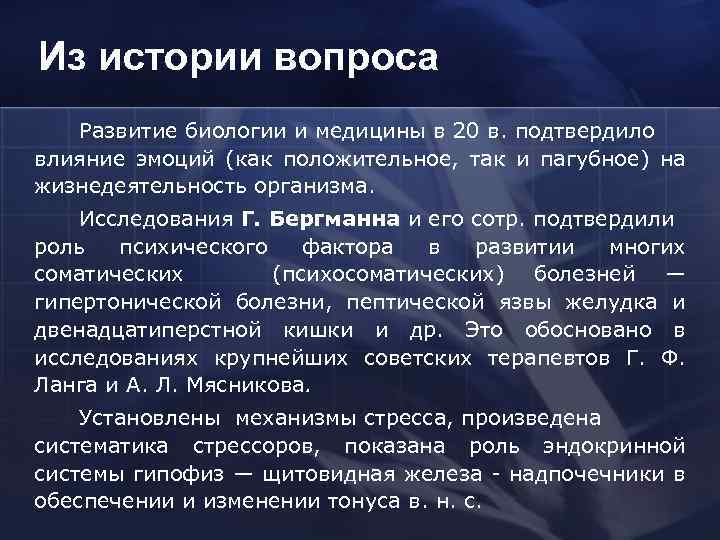 Из истории вопроса

Развитие биологии и медицины в 20 в. подтвердило влияние эмоций (как положительное, так и пагубное) на жизнедеятельность организма.

Исследования Г. Бергманна и его сотр. подтвердили роль психического фактора в развитии многих соматических (психосоматических) болезней — гипертонической болезни, пептической язвы желудка и двенадцатиперстной кишки и др. Это обосновано в исследованиях крупнейших советских терапевтов Г. Ф. Ланга и А. Л. Мясникова.

Установлены механизмы стресса, произведена систематика стрессоров, показана роль эндокринной системы гипофиз — щитовидная железа - надпочечники в обеспечении и изменении тонуса в. н. с.